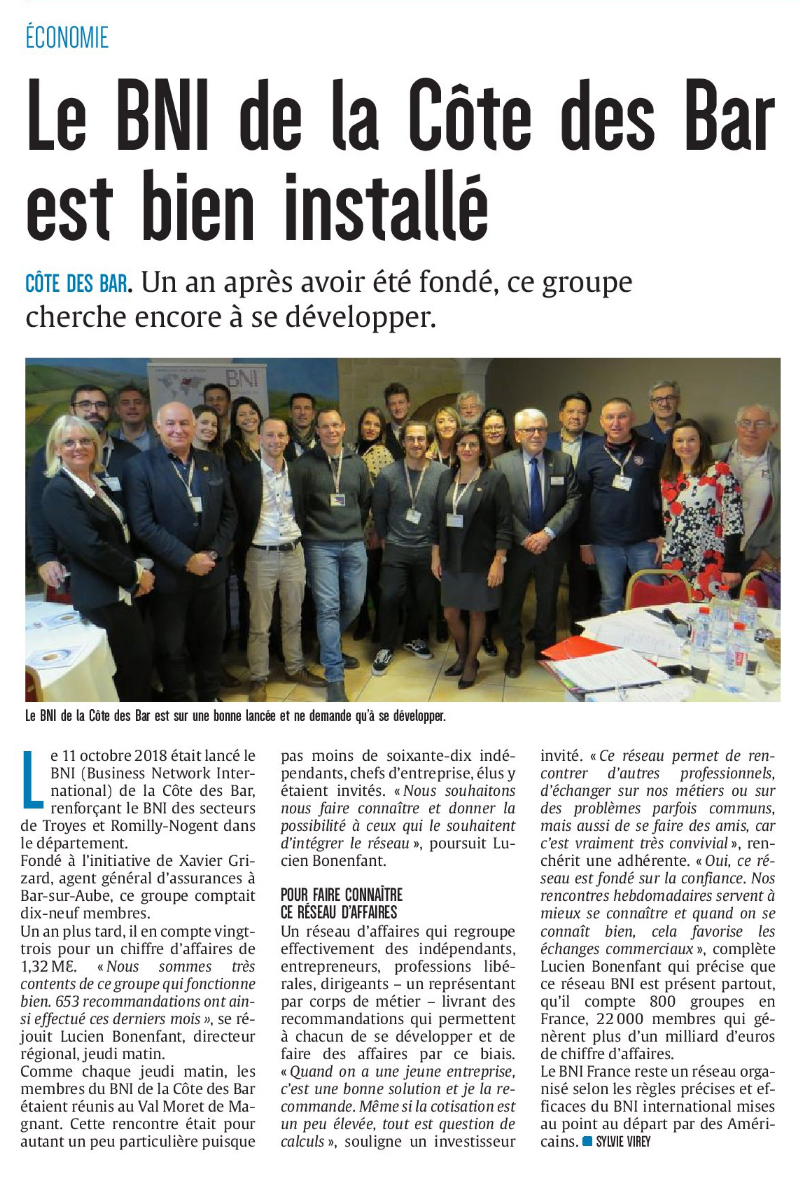 ÉCONOMIE

Le BNI de la Côte des Bar est bien installé

CÔTE DES BAR. Un an après avoir été fondé, ce groupe cherche encore à se développer.

BNI

Le BNI de la Côte des Bar est sur une bonne lancée et ne demande qu'à se développer.

Le 11 octobre 2018 était lancé le BNI (Business Network International) de la Côte des Bar, renforçant le BNI des secteurs de Troyes et Romilly-Nogent dans le département.
Fondé à l'initiative de Xavier Grizard, agent général d'assurances à Bar-sur-Aube, ce groupe comptait dix-neuf membres.
Un an plus tard, il en compte vingt-trois pour un chiffre d'affaires de 1,32 M€. « Nous sommes très contents de ce groupe qui fonctionne bien. 653 recommandations ont ainsi effectué ces derniers mois », se réjouit Lucien Bonenfant, directeur régional, jeudi matin.
Comme chaque jeudi matin, les membres du BNI de la Côte des Bar étaient réunis au Val Moret de Magnant. Cette rencontre était pour autant un peu particulière puisque pas moins de soixante-dix indépendants, chefs d'entreprise, élus y étaient invités. « Nous souhaitons nous faire connaître et donner la possibilité à ceux qui le souhaitent d'intégrer le réseau », poursuit Lucien Bonenfant.

POUR FAIRE CONNAÎTRE CE RÉSEAU D'AFFAIRES
Un réseau d'affaires qui regroupe effectivement des indépendants, entrepreneurs, professions libérales, dirigeants – un représentant par corps de métier – livrant des recommandations qui permettent à chacun de se développer et de faire des affaires par ce biais. « Quand on a une jeune entreprise, c'est une bonne solution et je la recommande. Même si la cotisation est un peu élevée, tout est question de calculs », souligne un investisseur invité. « Ce réseau permet de rencontrer d'autres professionnels, d'échanger sur nos métiers ou sur des problèmes parfois communs, mais aussi de se faire des amis, car c'est vraiment très convivial », renchérit une adhérente. « Oui, ce réseau est fondé sur la confiance. Nos rencontres hebdomadaires servent à mieux se connaître et quand on se connaît bien, cela favorise les échanges commerciaux », complète Lucien Bonenfant qui précise que ce réseau BNI est présent partout, qu'il compte 800 groupes en France, 22 000 membres qui génèrent plus d'un milliard d'euros de chiffre d'affaires.
Le BNI France reste un réseau organisé selon les règles précises et efficaces du BNI international mises au point au départ par des Américains. SYLVIE VIREY